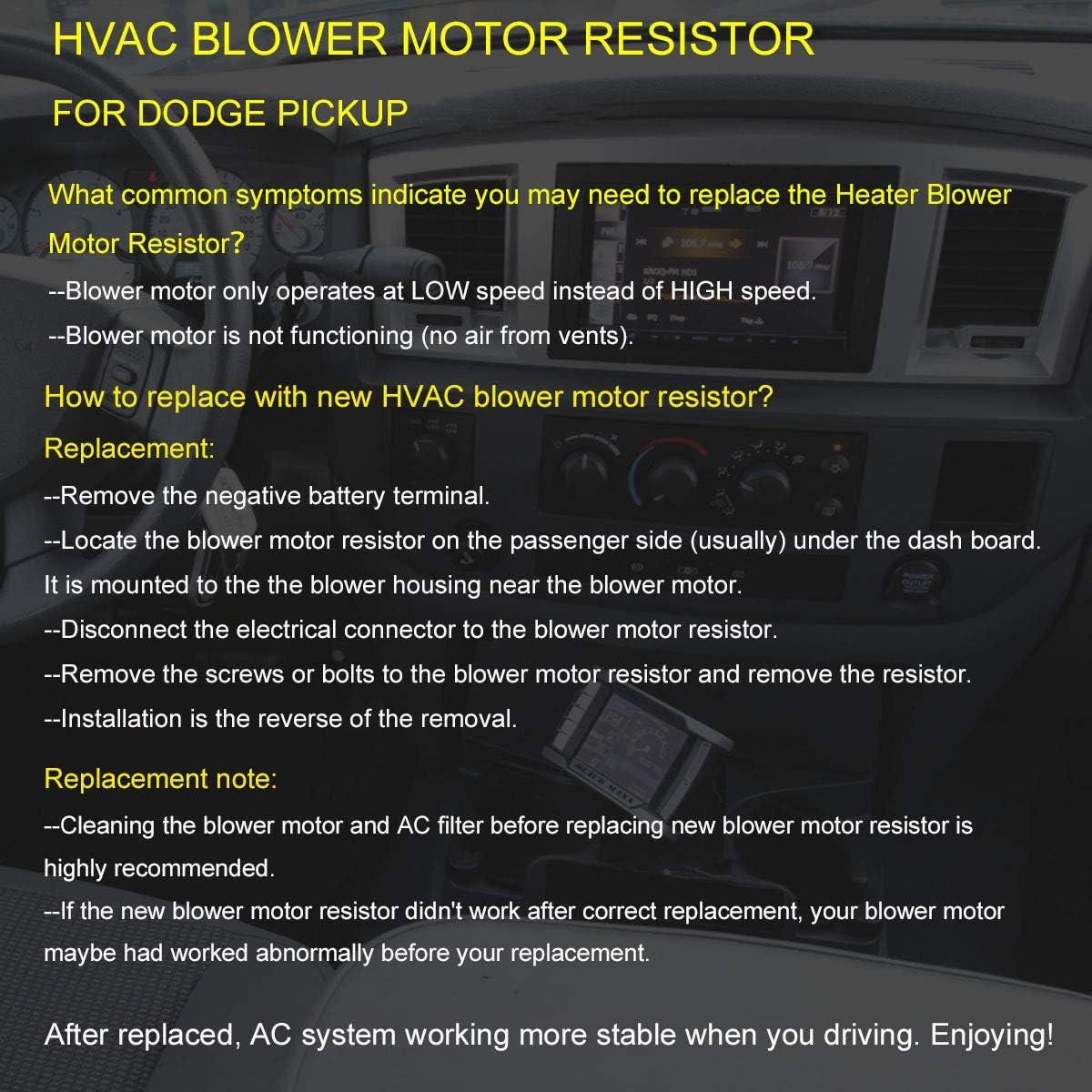 HVAC BLOWER MOTOR RESISTOR

FOR DODGE PICKUP

What common symptoms indicate you may need to replace the Heater Blower Motor Resistor?

--Blower motor only operates at LOW speed instead of HIGH speed.

--Blower motor is not functioning (no air from vents).

How to replace with new HVAC blower motor resistor?

Replacement:

--Remove the negative battery terminal.

--Locate the blower motor resistor on the passenger side (usually) under the dash board. It is mounted to the the blower housing near the blower motor.

--Disconnect the electrical connector to the blower motor resistor.

--Remove the screws or bolts to the blower motor resistor and remove the resistor.

--Installation is the reverse of the removal.

Replacement note:

--Cleaning the blower motor and AC filter before replacing new blower motor resistor is highly recommended.

--If the new blower motor resistor didn't work after correct replacement, your blower motor maybe had worked abnormally before your replacement.

After replaced, AC system working more stable when you driving. Enjoying!